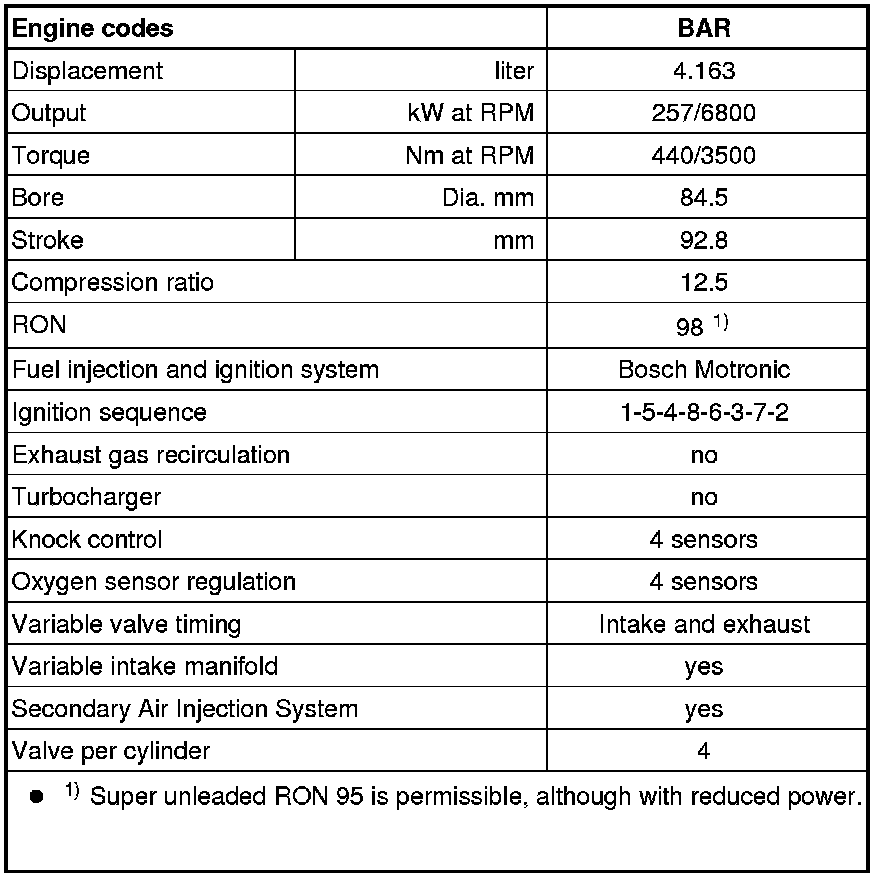 | Engine codes | | BAR |
|---|---|---|
| Displacement | liter | 4.163 |
| Output | kW at RPM | 257/6800 |
| Torque | Nm at RPM | 440/3500 |
| Bore | Dia. mm | 84.5 |
| Stroke | mm | 92.8 |
| Compression ratio | | 12.5 |
| RON | | 98 $^{1)}$ |
| Fuel injection and ignition system | | Bosch Motronic |
| Ignition sequence | | 1-5-4-8-6-3-7-2 |
| Exhaust gas recirculation | | no |
| Turbocharger | | no |
| Knock control | | 4 sensors |
| Oxygen sensor regulation | | 4 sensors |
| Variable valve timing | | Intake and exhaust |
| Variable intake manifold | | yes |
| Secondary Air Injection System | | yes |
| Valve per cylinder | | 4 |

● $^{1)}$ Super unleaded RON 95 is permissible, although with reduced power.